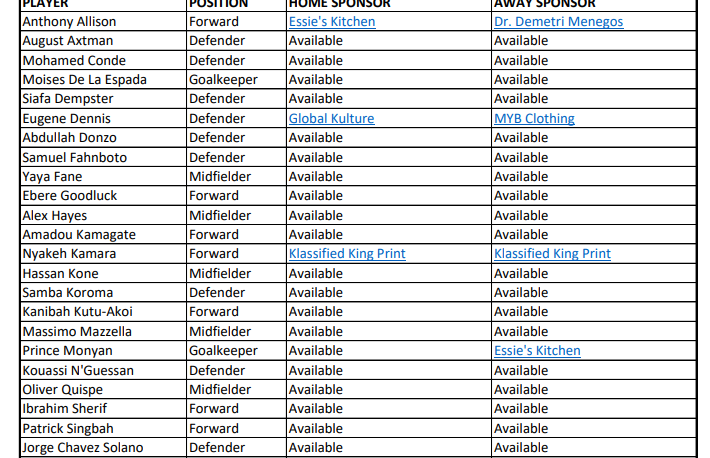 | PLAYER | POSITION | HOME SPONSOR | AWAY SPONSOR |
|---|---|---|---|
| Anthony Allison | Forward | Essie's Kitchen | Dr. Demetri Menegos |
| August Axtman | Defender | Available | Available |
| Mohamed Conde | Defender | Available | Available |
| Moises De La Espada | Goalkeeper | Available | Available |
| Siafa Dempster | Defender | Available | Available |
| Eugene Dennis | Defender | Global Kulture | MYB Clothing |
| Abdullah Donzo | Defender | Available | Available |
| Samuel Fahnboto | Defender | Available | Available |
| Yaya Fane | Midfielder | Available | Available |
| Ebere Goodluck | Forward | Available | Available |
| Alex Hayes | Midfielder | Available | Available |
| Amadou Kamagate | Forward | Available | Available |
| Nyakeh Kamara | Forward | Klassified King Print | Klassified King Print |
| Hassan Kone | Midfielder | Available | Available |
| Samba Koroma | Defender | Available | Available |
| Kanibah Kutu-Akoi | Forward | Available | Available |
| Massimo Mazzella | Midfielder | Available | Available |
| Prince Monyan | Goalkeeper | Available | Essie's Kitchen |
| Kouassi N'Guessan | Defender | Available | Available |
| Oliver Quispe | Midfielder | Available | Available |
| Ibrahim Sherif | Forward | Available | Available |
| Patrick Singbah | Forward | Available | Available |
| Jorge Chavez Solano | Defender | Available | Available |